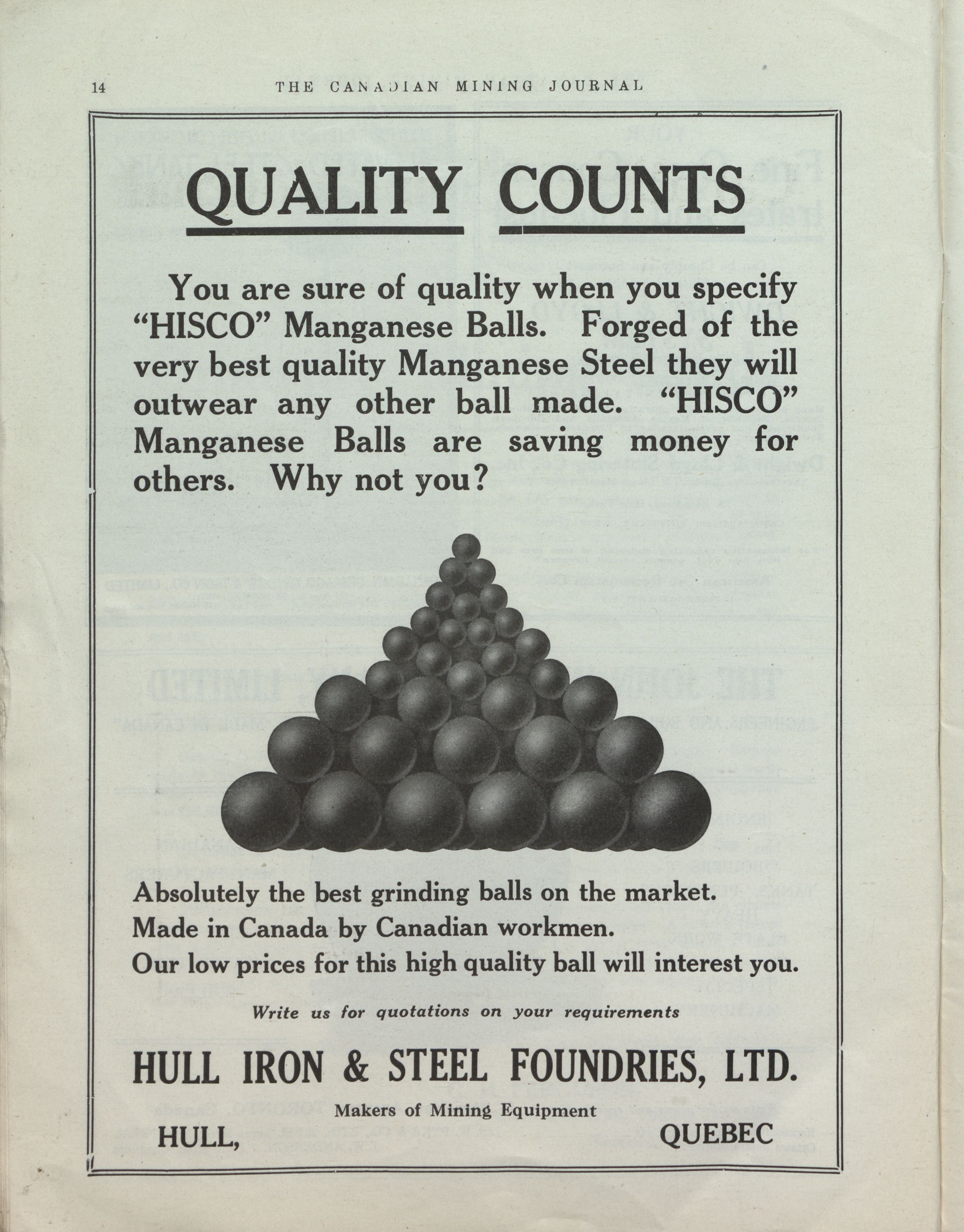 14 THE CANADIAN MINING JOURNAL

QUALITY COUNTS

You are sure of quality when you specify "HISCO" Manganese Balls. Forged of the very best quality Manganese Steel they will outwear any other ball made. "HISCO" Manganese Balls are saving money for others. Why not you?

Absolutely the best grinding balls on the market.
Made in Canada by Canadian workmen.
Our low prices for this high quality ball will interest you.

Write us for quotations on your requirements

HULL IRON & STEEL FOUNDRIES, LTD.

Makers of Mining Equipment

HULL, QUEBEC